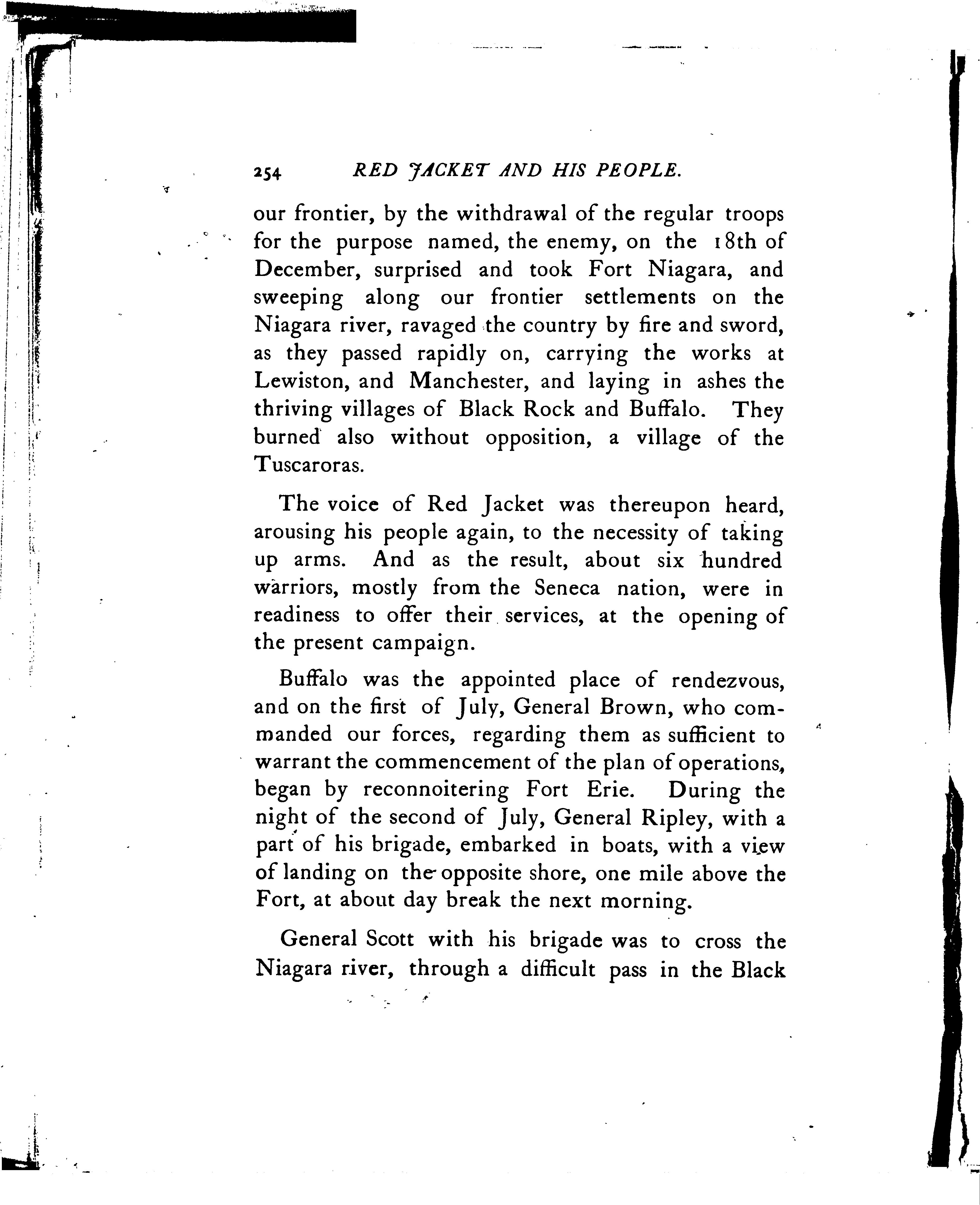 254 RED JACKET AND HIS PEOPLE.

our frontier, by the withdrawal of the regular troops for the purpose named, the enemy, on the 18th of December, surprised and took Fort Niagara, and sweeping along our frontier settlements on the Niagara river, ravaged the country by fire and sword, as they passed rapidly on, carrying the works at Lewiston, and Manchester, and laying in ashes the thriving villages of Black Rock and Buffalo. They burned also without opposition, a village of the Tuscaroras.

The voice of Red Jacket was thereupon heard, arousing his people again, to the necessity of taking up arms. And as the result, about six hundred warriors, mostly from the Seneca nation, were in readiness to offer their services, at the opening of the present campaign.

Buffalo was the appointed place of rendezvous, and on the first of July, General Brown, who commanded our forces, regarding them as sufficient to warrant the commencement of the plan of operations, began by reconnoitering Fort Erie. During the night of the second of July, General Ripley, with a part of his brigade, embarked in boats, with a view of landing on the opposite shore, one mile above the Fort, at about day break the next morning.

General Scott with his brigade was to cross the Niagara river, through a difficult pass in the Black